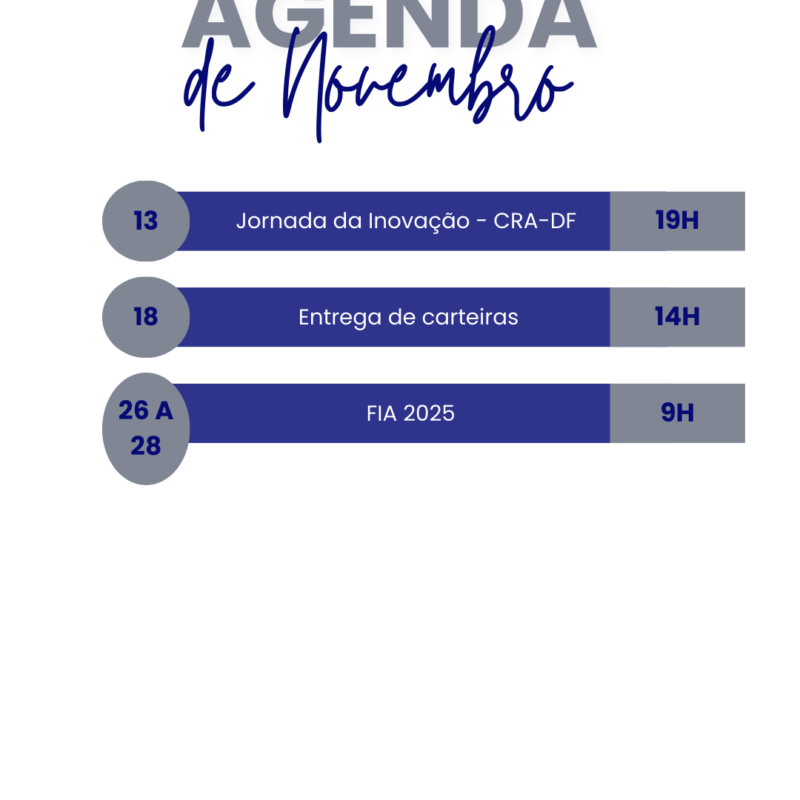 AGENDA
de Novembro

13 Jornada da Inovação - CRA-DF 19H

18 Entrega de carteiras 14H

26 A 28 FIA 2025 9H